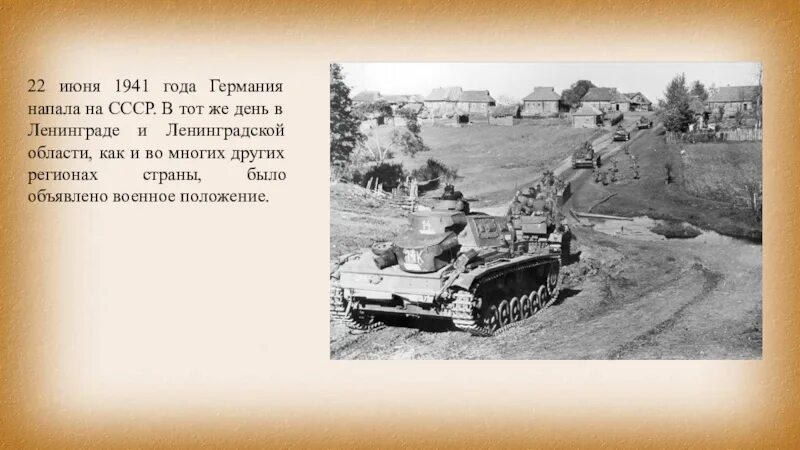 22 июня 1941 года Германия напала на СССР. В тот же день в Ленинграде и Ленинградской области, как и во многих других регионах страны, было объявлено военное положение.